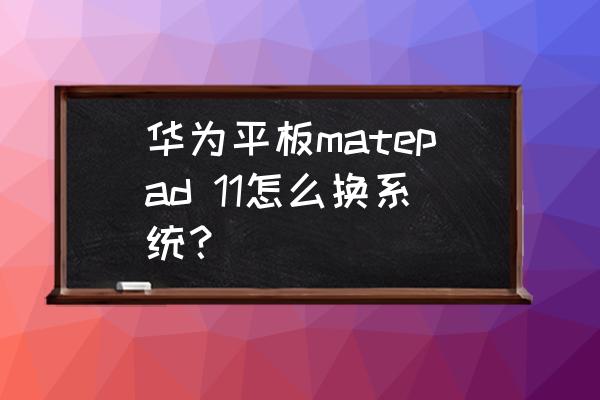 华为平板matepad 11怎么换系统?